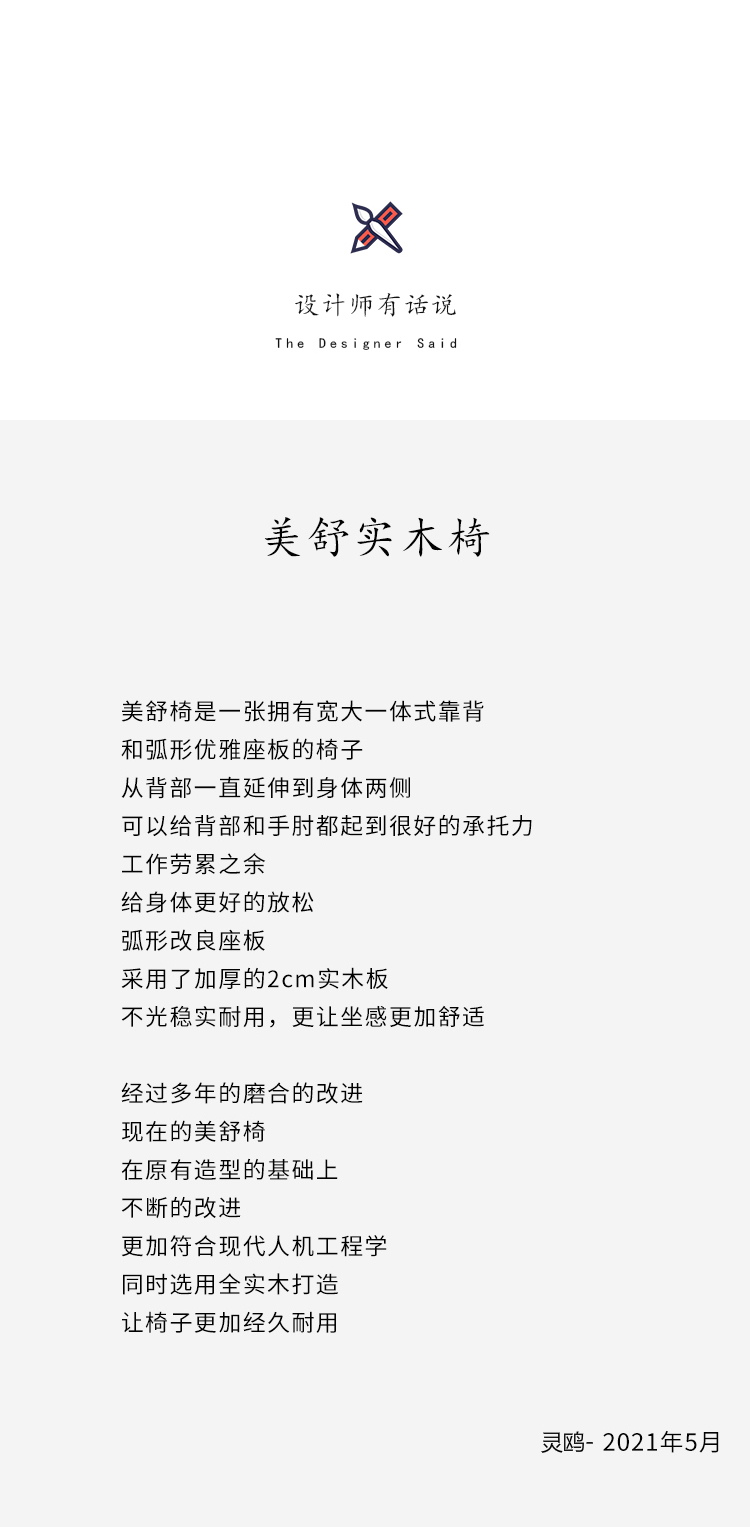 设计师有话说
The Designer Said

美舒实木椅

美舒椅是一张拥有宽大一体式靠背
和弧形优雅座板的椅子
从背部一直延伸到身体两侧
可以给背部和手肘都起到很好的承托力
工作劳累之余
给身体更好的放松
弧形改良座板
采用了加厚的2cm实木板
不光稳实耐用，更让坐感更加舒适

经过多年的磨合的改进
现在的美舒椅
在原有造型的基础上
不断的改进
更加符合现代人机工程学
同时选用全实木打造
让椅子更加经久耐用

灵鸥- 2021年5月